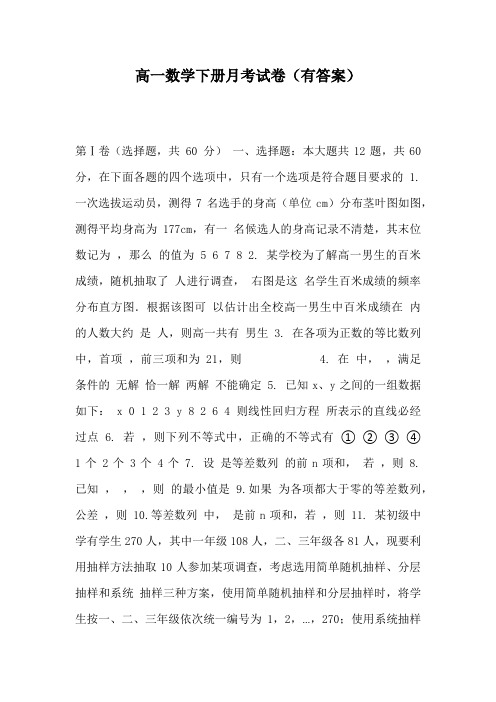 高一数学下册月考试卷（有答案）

第Ⅰ卷（选择题，共 60 分） 一、选择题：本大题共 12 题，共 60 分，在下面各题的四个选项中，只有一个选项是符合题目要求的 1. 一次选拔运动员，测得 7 名选手的身高（单位 cm）分布茎叶图如图，测得平均身高为 177cm，有一 名候选人的身高记录不清楚，其末位数记为 ，那么 的值为 5 6 7 8 2. 某学校为了解高一男生的百米成绩，随机抽取了 人进行调查， 右图是这 名学生百米成绩的频率分布直方图. 根据该图可 以估计出全校高一男生中百米成绩在 内的人数大约 是 人，则高一共有 男生 3. 在各项为正数的等比数列中，首项 ，前三项和为 21，则 4. 在 中， ，满足条件的 无解 恰一解 两解 不能确定 5. 已知 x、y 之间的一组数据如下： x 0 1 2 3 y 8 2 6 4 则线性回归方程 所表示的直线必经过点 6. 若 ，则下列不等式中，正确的不等式有 ① ② ③ ④ 1 个 2 个 3 个 4 个 7. 设 是等差数列 的前 n 项和， 若 ，则 8. 已知 ， ， ，则 的最小值是 9.如果 为各项都大于零的等差数列，公差 ，则 10.等差数列 中， 是前 n 项和，若 ，则 11. 某初级中学有学生 270 人，其中一年级 108 人，二、三年级各 81 人，现要利用抽样方法抽取 10 人参加某项调查，考虑选用简单随机抽样、分层抽样和系统 抽样三种方案，使用简单随机抽样和分层抽样时，将学生按一、二、三年级依次统一编号为 1，2，…，270；使用系统抽样